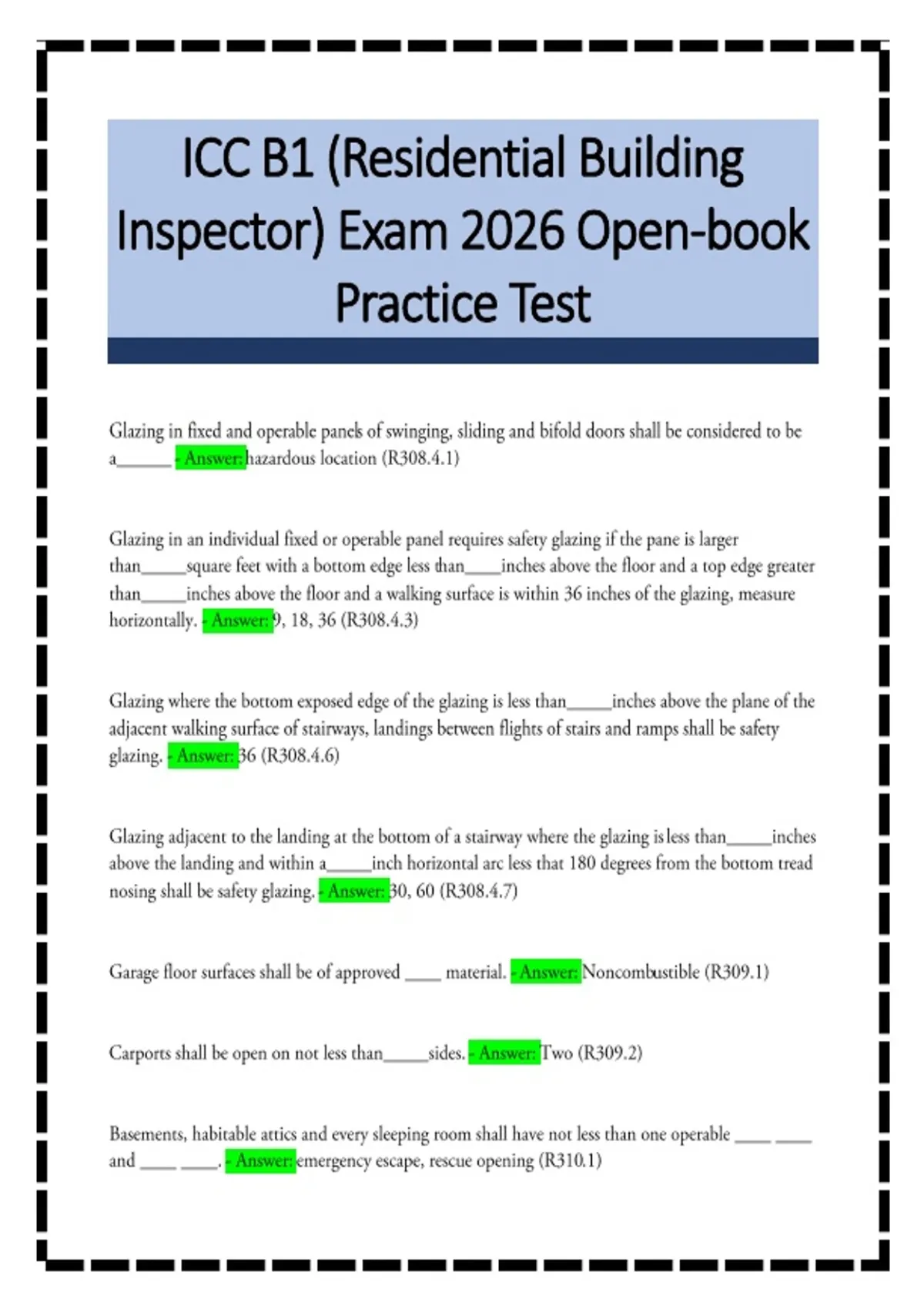 ICC B1 (Residential Building Inspector) Exam 2026 Open-book Practice Test

Glazing in fixed and operable panels of swinging, sliding and bifold doors shall be considered to be a____ - Answer: hazardous location (R308.4.1)

Glazing in an individual fixed or operable panel requires safety glazing if the pane is larger than____square feet with a bottom edge less than____inches above the floor and a top edge greater than____inches above the floor and a walking surface is within 36 inches of the glazing, measure horizontally. - Answer: 9, 18, 36 (R308.4.3)

Glazing where the bottom exposed edge of the glazing is less than____inches above the plane of the adjacent walking surface of stairways, landings between flights of stairs and ramps shall be safety glazing. - Answer: 36 (R308.4.6)

Glazing adjacent to the landing at the bottom of a stairway where the glazing is less than____inches above the landing and within a____inch horizontal arc less that 180 degrees from the bottom tread nosing shall be safety glazing. - Answer: 30, 60 (R308.4.7)

Garage floor surfaces shall be of approved ____ material. - Answer: Noncombustible (R309.1)

Carports shall be open on not less than____sides. - Answer: Two (R309.2)

Basements, habitable attics and every sleeping room shall have not less than one operable ____ ____ and ____ ____. - Answer: emergency escape, rescue opening (R310.1)